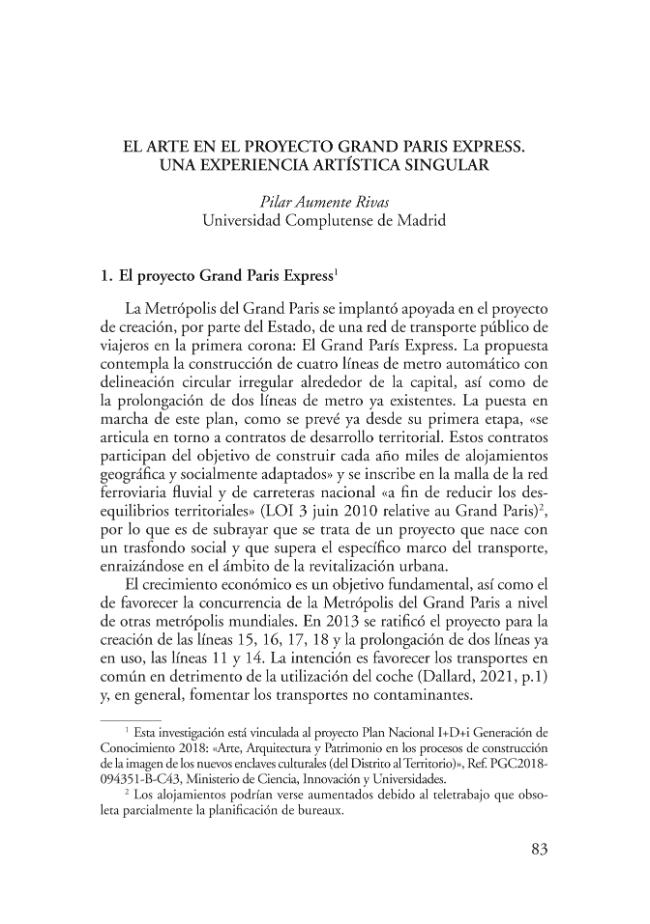 EL ARTE EN EL PROYECTO GRAND PARIS EXPRESS.
UNA EXPERIENCIA ARTÍSTICA SINGULAR

Pilar Aumente Rivas
Universidad Complutense de Madrid

1. El proyecto Grand Paris Express$^1$

La Metrópolis del Grand Paris se implantó apoyada en el proyecto de creación, por parte del Estado, de una red de transporte público de viajeros en la primera corona: El Grand París Express. La propuesta contempla la construcción de cuatro líneas de metro automático con delineación circular irregular alrededor de la capital, así como de la prolongación de dos líneas de metro ya existentes. La puesta en marcha de este plan, como se prevé ya desde su primera etapa, «se articula en torno a contratos de desarrollo territorial. Estos contratos participan del objetivo de construir cada año miles de alojamientos geográfica y socialmente adaptados» y se inscribe en la malla de la red ferroviaria fluvial y de carreteras nacional «a fin de reducir los desequilibrios territoriales» (LOI 3 juin 2010 relative au Grand Paris)$^2$, por lo que es de subrayar que se trata de un proyecto que nace con un trasfondo social y que supera el específico marco del transporte, enraizándose en el ámbito de la revitalización urbana.

El crecimiento económico es un objetivo fundamental, así como el de favorecer la concurrencia de la Metrópolis del Grand Paris a nivel de otras metrópolis mundiales. En 2013 se ratificó el proyecto para la creación de las líneas 15, 16, 17, 18 y la prolongación de dos líneas ya en uso, las líneas 11 y 14. La intención es favorecer los transportes en común en detrimento de la utilización del coche (Dallard, 2021, p.1) y, en general, fomentar los transportes no contaminantes.

$^1$ Esta investigación está vinculada al proyecto Plan Nacional I+D+i Generación de Conocimiento 2018: «Arte, Arquitectura y Patrimonio en los procesos de construcción de la imagen de los nuevos enclaves culturales (del Distrito al Territorio)», Ref. PGC2018-094351-B-C43, Ministerio de Ciencia, Innovación y Universidades.

$^2$ Los alojamientos podrían verse aumentados debido al teletrabajo que obsoleta parcialmente la planificación de bureaux.

83